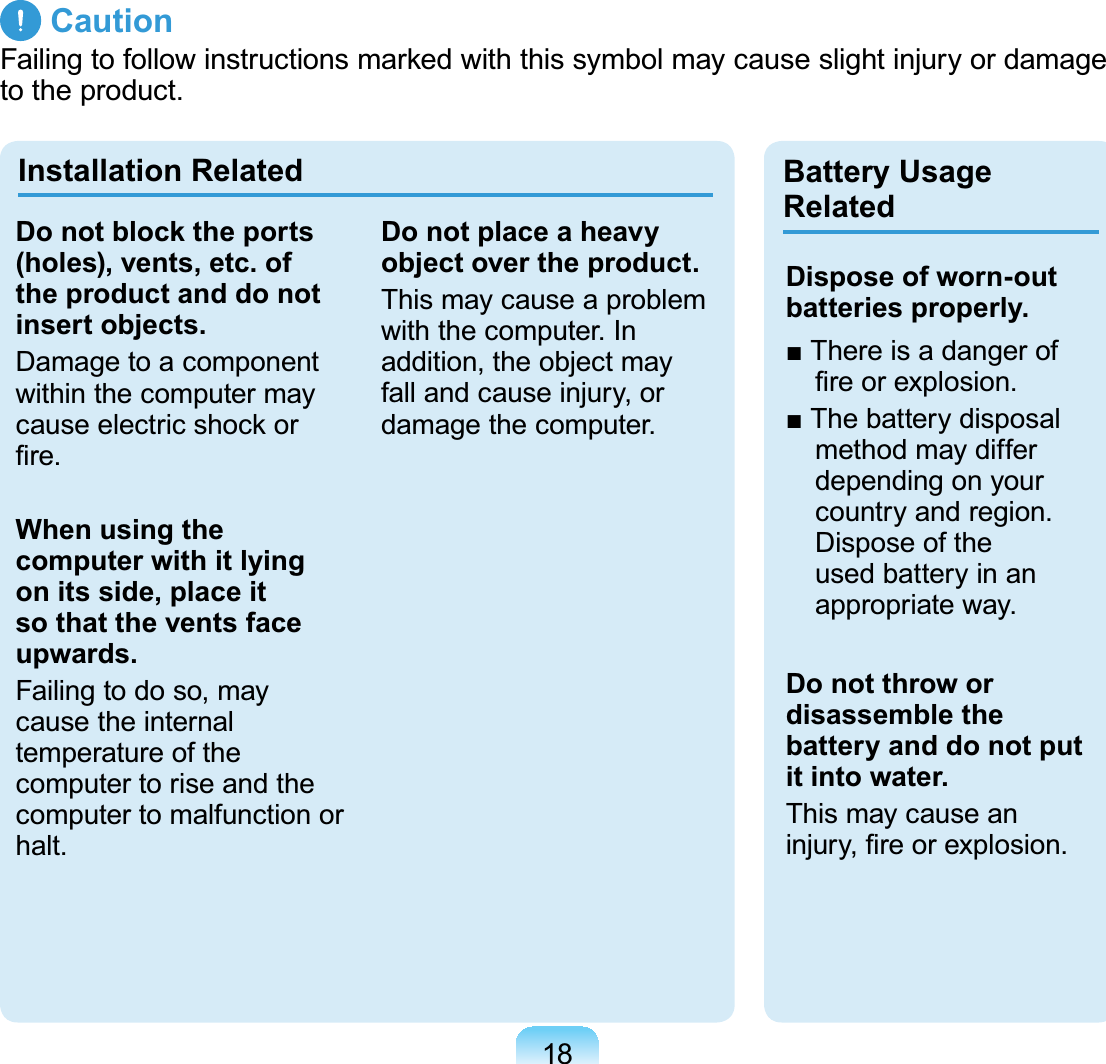 ! Caution

Failing to follow instructions marked with this symbol may cause slight injury or damage to the product.

Installation Related

Do not block the ports (holes), vents, etc. of the product and do not insert objects.

Damage to a component within the computer may cause electric shock or fire.

When using the computer with it lying on its side, place it so that the vents face upwards.

Failing to do so, may cause the internal temperature of the computer to rise and the computer to malfunction or halt.

Do not place a heavy object over the product.

This may cause a problem with the computer. In addition, the object may fall and cause injury, or damage the computer.

Battery Usage Related

Dispose of worn-out batteries properly.

■ There is a danger of fire or explosion.

■ The battery disposal method may differ depending on your country and region. Dispose of the used battery in an appropriate way.

Do not throw or disassemble the battery and do not put it into water.

This may cause an injury, fire or explosion.

18